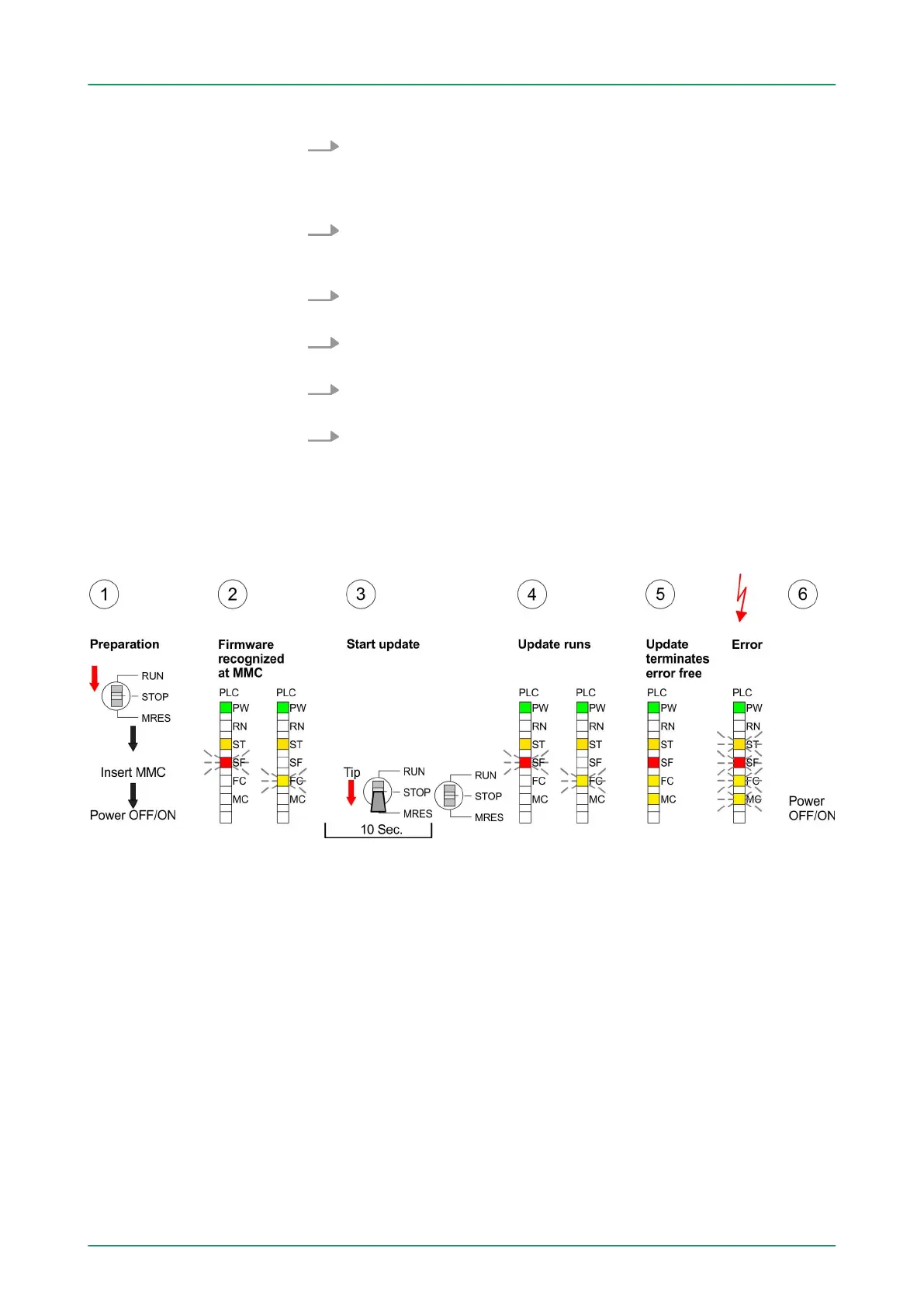 1

Preparation

RUN

STOP

MRES

Insert MMC

Power OFF/ON

2

Firmware recognized at MMC

PLC
PW
RN
ST
SF
FC
MC

PLC
PW
RN
ST
SF
FC
MC

3

Start update

Tip

RUN

STOP

MRES

10 Sec.

RUN

STOP

MRES

4

Update runs

PLC
PW
RN
ST
SF
FC
MC

PLC
PW
RN
ST
SF
FC
MC

5

Update terminates error free

PLC
PW
RN
ST
SF
FC
MC

Error

PLC
PW
RN
ST
SF
FC
MC

6

Power OFF/ON